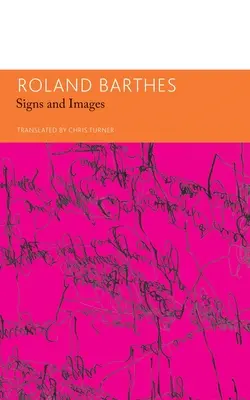 ROLAND BARTHES
Signs and Images

TRANSLATED BY CHRIS TURNER